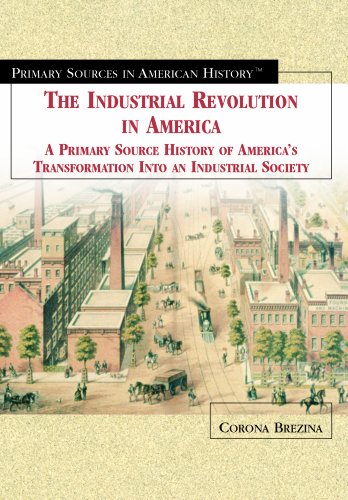 PRIMARY SOURCES IN AMERICAN HISTORY™

THE INDUSTRIAL REVOLUTION IN AMERICA

A PRIMARY SOURCE HISTORY OF AMERICA'S TRANSFORMATION INTO AN INDUSTRIAL SOCIETY

CORONA BREZINA